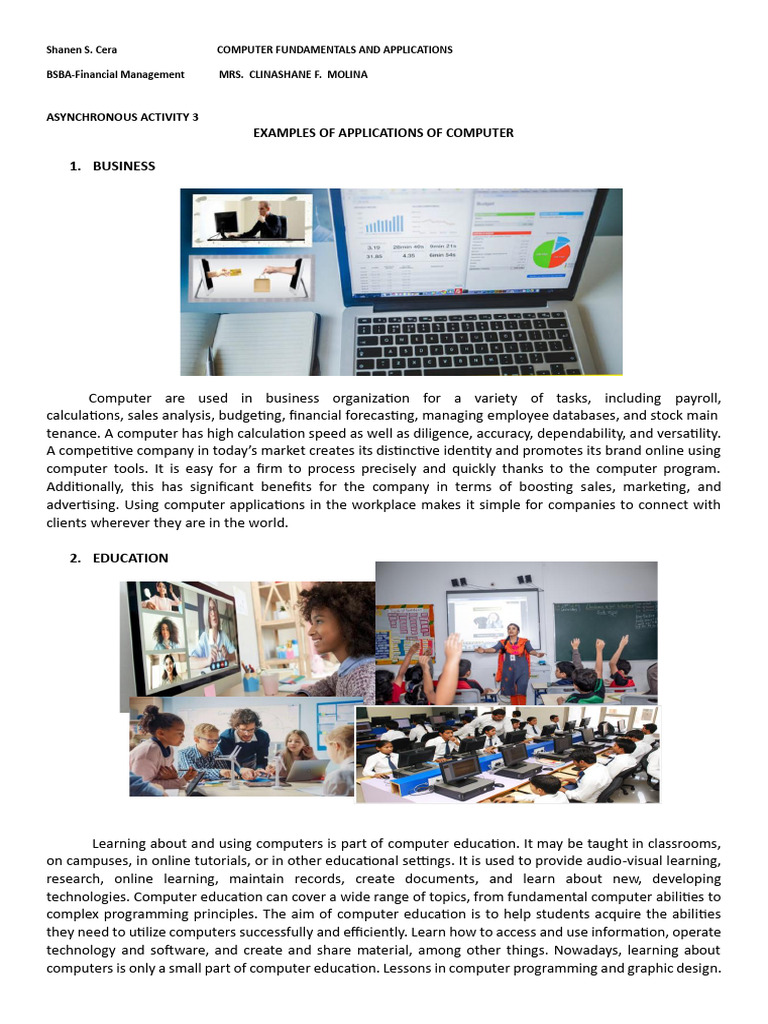 Shanen S. Cera COMPUTER FUNDAMENTALS AND APPLICATIONS

BSBA-Financial Management MRS. CLINASHANE F. MOLINA

ASYNCHRONOUS ACTIVITY 3

EXAMPLES OF APPLICATIONS OF COMPUTER

1. BUSINESS

Computer are used in business organization for a variety of tasks, including payroll, calculations, sales analysis, budgeting, financial forecasting, managing employee databases, and stock main tenance. A computer has high calculation speed as well as diligence, accuracy, dependability, and versatility. A competitive company in today's market creates its distinctive identity and promotes its brand online using computer tools. It is easy for a firm to process precisely and quickly thanks to the computer program. Additionally, this has significant benefits for the company in terms of boosting sales, marketing, and advertising. Using computer applications in the workplace makes it simple for companies to connect with clients wherever they are in the world.

2. EDUCATION

Learning about and using computers is part of computer education. It may be taught in classrooms, on campuses, in online tutorials, or in other educational settings. It is used to provide audio-visual learning, research, online learning, maintain records, create documents, and learn about new, developing technologies. Computer education can cover a wide range of topics, from fundamental computer abilities to complex programming principles. The aim of computer education is to help students acquire the abilities they need to utilize computers successfully and efficiently. Learn how to access and use information, operate technology and software, and create and share material, among other things. Nowadays, learning about computers is only a small part of computer education. Lessons in computer programming and graphic design.